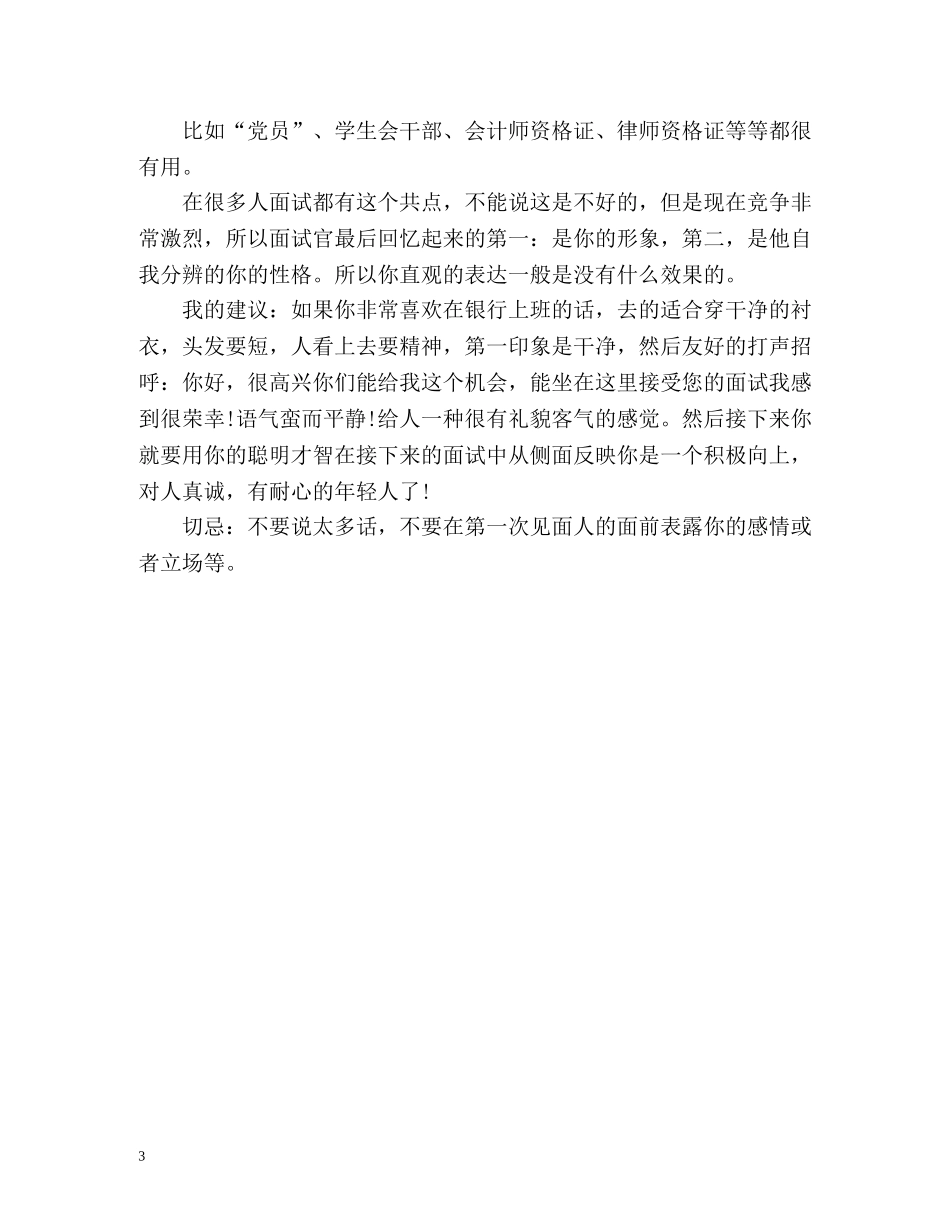 比如“党员”、学生会干部、会计师资格证、律师资格证等等都很有用。

在很多人面试都有这个共点，不能说这是不好的，但是现在竞争非常激烈，所以面试官最后回忆起来的第一：是你的形象，第二，是他自我分辨的你的性格。所以你直观的表达一般是没有什么效果的。

我的建议：如果你非常喜欢在银行上班的话，去的适合穿干净的衬衣，头发要短，人看上去要精神，第一印象是干净，然后友好的打声招呼：你好，很高兴你们能给我这个机会，能坐在这里接受您的面试我感到很荣幸!语气蛮而平静!给人一种很有礼貌客气的感觉。然后接下来你就要用你的聪明才智在接下来的面试中从侧面反映你是一个积极向上，对人真诚，有耐心的年轻人了!

切忌：不要说太多话，不要在第一次见面人的面前表露你的感情或者立场等。

3